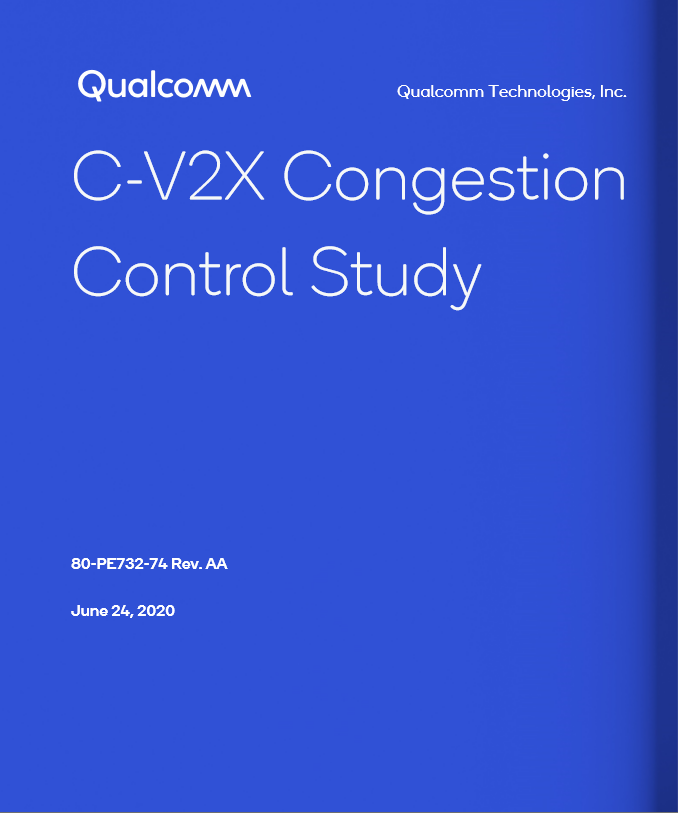 Qualcomm

Qualcomm Technologies, Inc.

C-V2X Congestion Control Study

80-PE732-74 Rev. AA

June 24, 2020